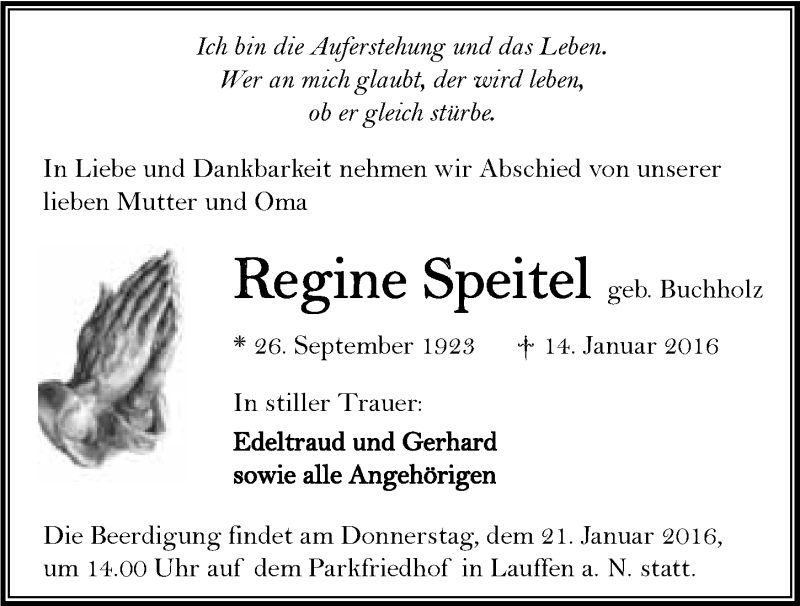 Ich bin die Auferstehung und das Leben.
Wer an mich glaubt, der wird leben,
ob er gleich stürbe.

In Liebe und Dankbarkeit nehmen wir Abschied von unserer lieben Mutter und Oma

Regine Speitel geb. Buchholz

* 26. September 1923 † 14. Januar 2016

In stiller Trauer:

Edeltraud und Gerhard
sowie alle Angehörigen

Die Beerdigung findet am Donnerstag, dem 21. Januar 2016, um 14.00 Uhr auf dem Parkfriedhof in Lauffen a. N. statt.